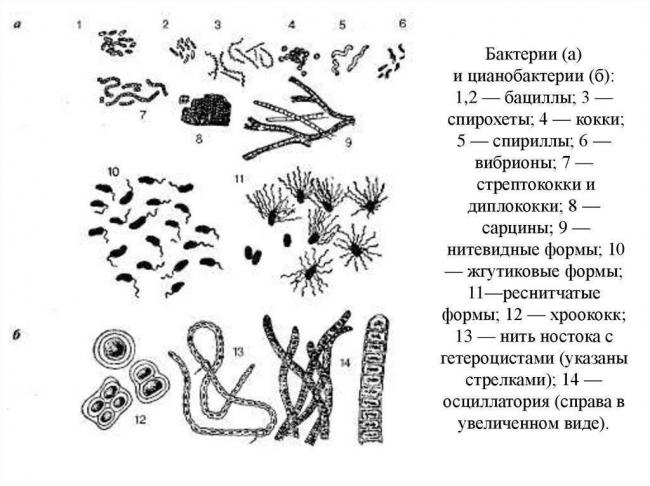 а 1 2 3 4 5 6

7 8 9

10 11

б 12 13 14

Бактерии (а) и цианобактерии (б): 1,2 — бациллы; 3 — спирохеты; 4 — кокки; 5 — спириллы; 6 — вибрионы; 7 — стрептококки и диплококки; 8 — сарцины; 9 — нитевидные формы; 10 — жгутиковые формы; 11—реснитчатые формы; 12 — хроококк; 13 — нить ностока с гетероцистами (указаны стрелками); 14 — осциллатория (справа в увеличенном виде).